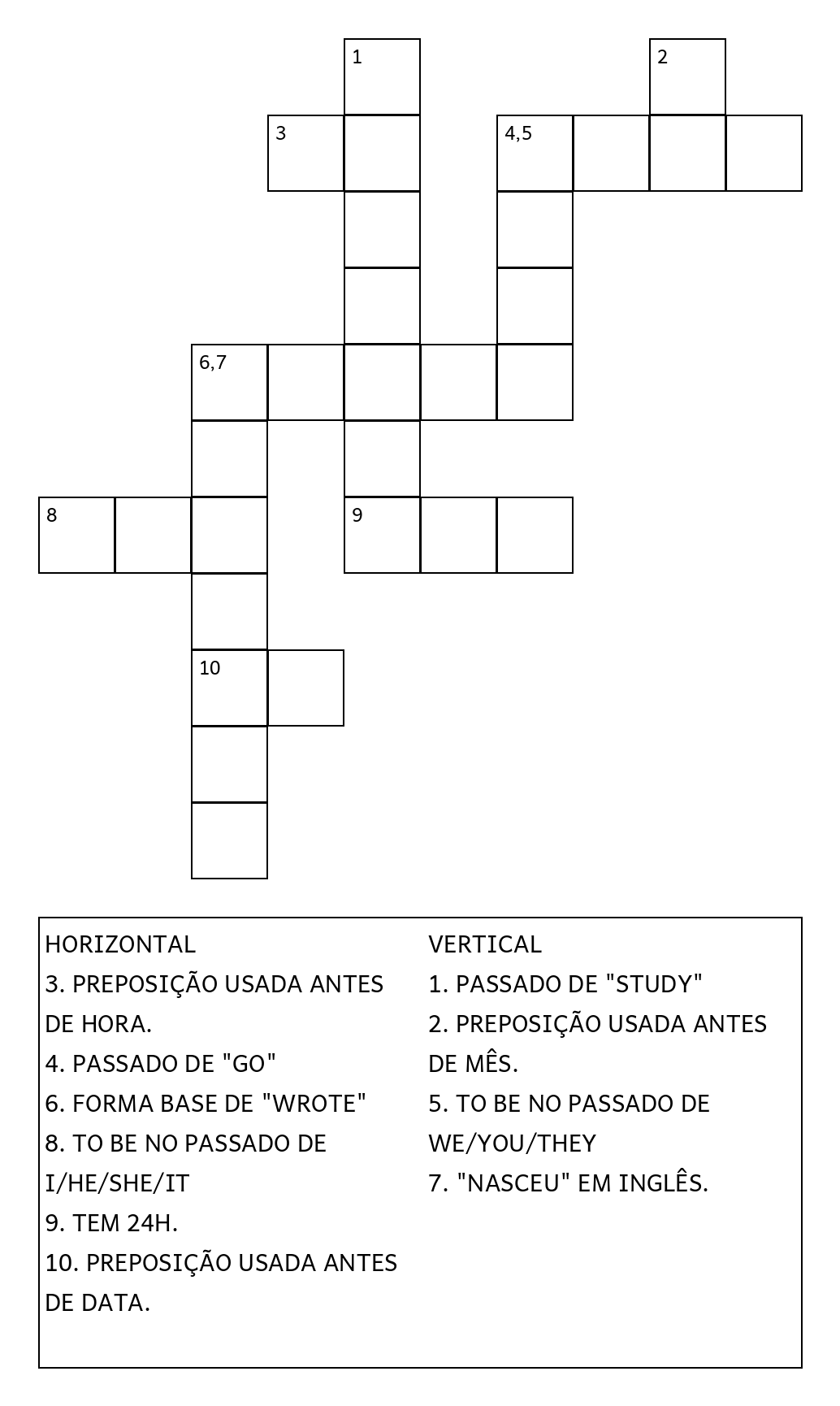 1
2
3
4,5
6,7
8
9
10

HORIZONTAL
3. PREPOSIÇÃO USADA ANTES DE HORA.
4. PASSADO DE "GO"
6. FORMA BASE DE "WROTE"
8. TO BE NO PASSADO DE I/HE/SHE/IT
9. TEM 24H.
10. PREPOSIÇÃO USADA ANTES DE DATA.

VERTICAL
1. PASSADO DE "STUDY"
2. PREPOSIÇÃO USADA ANTES DE MÊS.
5. TO BE NO PASSADO DE WE/YOU/THEY
7. "NASCEU" EM INGLÊS.